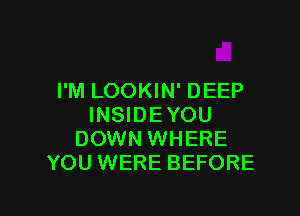 I'M LOOKIN' DEEP
INSIDE YOU
DOWN WHERE
YOU WERE BEFORE